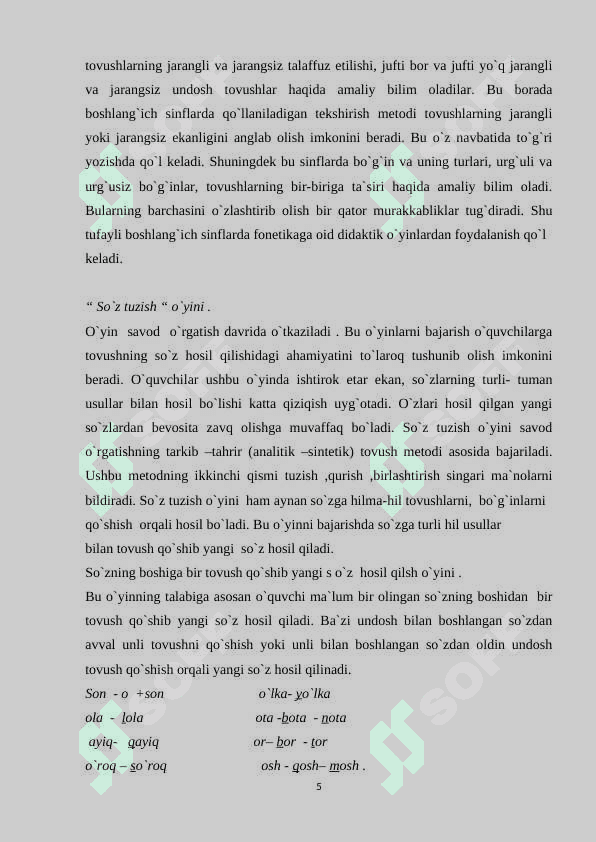 tovushlarning jarangli va jarangsiz talaffuz etilishi, jufti bor va jufti yo`q jarangli va jarangsiz undosh tovushlar haqida amaliy bilim oladilar. Bu borada boshlang`ich sinflarda qo`llaniladigan tekshirish metodi tovushlarning jarangli yoki jarangsiz ekanligini anglab olish imkonini beradi. Bu o`z navbatida to`g`ri yozishda qo`l keladi. Shuningdek bu sinflarda bo`g`in va uning turlari, urg`uli va urg`usiz bo`g`inlar, tovushlarning bir-biriga ta`siri haqida amaliy bilim oladi. Bularning barchasini o`zlashtirib olish bir qator murakkabliklar tug`diradi. Shu tufayli boshlang`ich sinflarda fonetikaga oid didaktik o`yinlardan foydalanish qo`l keladi.

“ So`z tuzish “ o`yini .

O`yin savod o`rgatish davrida o`tkaziladi . Bu o`yinlarni bajarish o`quvchilarga tovushning so`z hosil qilishidagi ahamiyatini to`laroq tushunib olish imkonini beradi. O`quvchilar ushbu o`yinda ishtirok etar ekan, so`zlarning turli- tuman usullar bilan hosil bo`lishi katta qiziqish uyg`otadi. O`zlari hosil qilgan yangi so`zlardan bevosita zavq olishga muvaffaq bo`ladi. So`z tuzish o`yini savod o`rgatishning tarkib –tahrir (analitik –sintetik) tovush metodi asosida bajariladi. Ushbu metodning ikkinchi qismi tuzish ,qurish ,birlashtirish singari ma`nolarni bildiradi. So`z tuzish o`yini ham aynan so`zga hilma-hil tovushlarni, bo`g`inlarni qo`shish orqali hosil bo`ladi. Bu o`yinni bajarishda so`zga turli hil usullar bilan tovush qo`shib yangi so`z hosil qiladi.

So`zning boshiga bir tovush qo`shib yangi s o`z hosil qilsh o`yini .

Bu o`yinning talabiga asosan o`quvchi ma`lum bir olingan so`zning boshidan bir tovush qo`shib yangi so`z hosil qiladi. Ba`zi undosh bilan boshlangan so`zdan avval unli tovushni qo`shish yoki unli bilan boshlangan so`zdan oldin undosh tovush qo`shish orqali yangi so`z hosil qilinadi.

Son - o +son o`lka- yo`lka
ola - lola ota -bota - nota
ayiq- qayiq or– bor - tor
o`roq – so`roq osh - qosh– mosh .

5